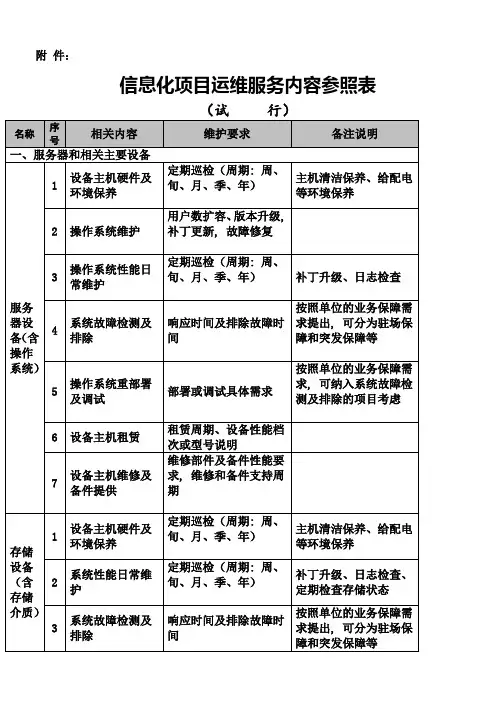 附 件：

信息化项目运维服务内容参照表

（试 行）

| 名称 | 序号 | 相关内容 | 维护要求 | 备注说明 |
|---|---|---|---|---|
| 一、服务器和相关主要设备 | | | | |
| 服务器设备（含操作系统） | 1 | 设备主机硬件及环境保养 | 定期巡检（周期：周、旬、月、季、年） | 主机清洁保养、给配电等环境保养 |
| | 2 | 操作系统维护 | 用户数扩容、版本升级，补丁更新，故障修复 | |
| | 3 | 操作系统性能日常维护 | 定期巡检（周期：周、旬、月、季、年） | 补丁升级、日志检查 |
| | 4 | 系统故障检测及排除 | 响应时间及排除故障时间 | 按照单位的业务保障需求提出，可分为驻场保障和突发保障等 |
| | 5 | 操作系统重部署及调试 | 部署或调试具体需求 | 按照单位的业务保障需求，可纳入系统故障检测及排除的项目考虑 |
| | 6 | 设备主机租赁 | 租赁周期、设备性能档次或型号说明 | |
| | 7 | 设备主机维修及备件提供 | 维修部件及备件性能要求，维修和备件支持周期 | |
| 存储设备（含存储介质） | 1 | 设备主机硬件及环境保养 | 定期巡检（周期：周、旬、月、季、年） | 主机清洁保养、给配电等环境保养 |
| | 2 | 系统性能日常维护 | 定期巡检（周期：周、旬、月、季、年） | 补丁升级、日志检查、定期检查存储状态 |
| | 3 | 系统故障检测及排除 | 响应时间及排除故障时间 | 按照单位的业务保障需求提出，可分为驻场保障和突发保障等 |